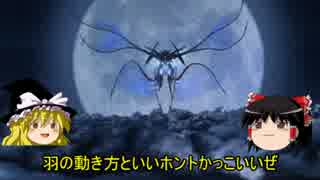 羽の動き方といいホントかっこいいぜ